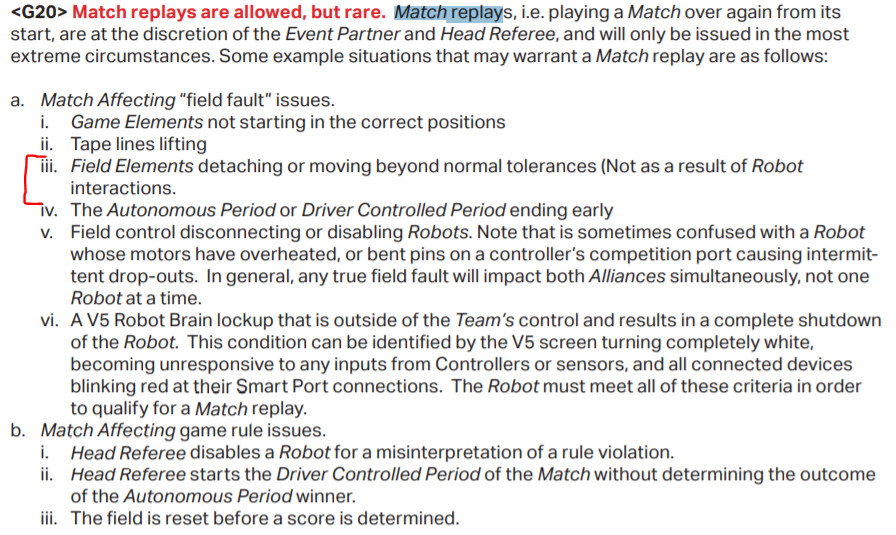 <G20> Match replays are allowed, but rare. Match replays, i.e. playing a Match over again from its start, are at the discretion of the Event Partner and Head Referee, and will only be issued in the most extreme circumstances. Some example situations that may warrant a Match replay are as follows:

a. Match Affecting "field fault" issues.
i. Game Elements not starting in the correct positions
ii. Tape lines lifting
iii. Field Elements detaching or moving beyond normal tolerances (Not as a result of Robot interactions.
iv. The Autonomous Period or Driver Controlled Period ending early
v. Field control disconnecting or disabling Robots. Note that is sometimes confused with a Robot whose motors have overheated, or bent pins on a controller's competition port causing intermittent drop-outs. In general, any true field fault will impact both Alliances simultaneously, not one Robot at a time.
vi. A V5 Robot Brain lockup that is outside of the Team's control and results in a complete shutdown of the Robot. This condition can be identified by the V5 screen turning completely white, becoming unresponsive to any inputs from Controllers or sensors, and all connected devices blinking red at their Smart Port connections. The Robot must meet all of these criteria in order to qualify for a Match replay.
b. Match Affecting game rule issues.
i. Head Referee disables a Robot for a misinterpretation of a rule violation.
ii. Head Referee starts the Driver Controlled Period of the Match without determining the outcome of the Autonomous Period winner.
iii. The field is reset before a score is determined.